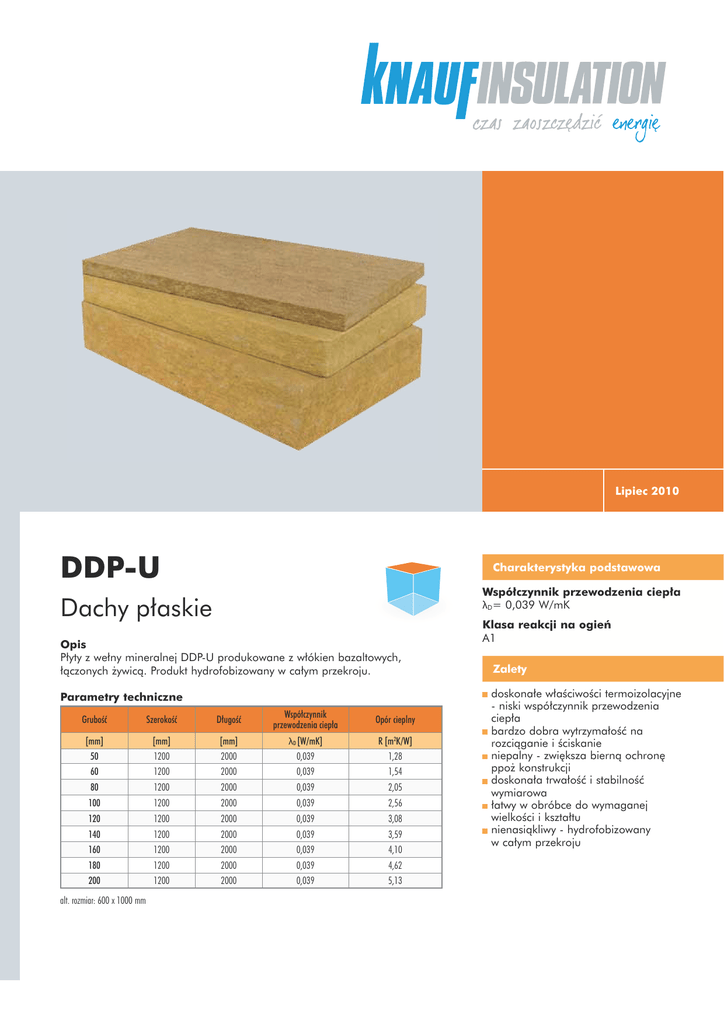 KNAUFINSULATION
czas zaoszczędzić energię

Lipiec 2010

DDP-U

Dachy płaskie

Opis
Płyty z wełny mineralnej DDP-U produkowane z włókien bazaltowych, łączonych żywicą. Produkt hydrofobizowany w całym przekroju.

Parametry techniczne

| Grubość | Szerokość | Długość | Współczynnik przewodzenia ciepła | Opór cieplny |
|---|---|---|---|---|
| [mm] | [mm] | [mm] | $\lambda_D$ [W/mK] | R [m²K/W] |
| 50 | 1200 | 2000 | 0,039 | 1,28 |
| 60 | 1200 | 2000 | 0,039 | 1,54 |
| 80 | 1200 | 2000 | 0,039 | 2,05 |
| 100 | 1200 | 2000 | 0,039 | 2,56 |
| 120 | 1200 | 2000 | 0,039 | 3,08 |
| 140 | 1200 | 2000 | 0,039 | 3,59 |
| 160 | 1200 | 2000 | 0,039 | 4,10 |
| 180 | 1200 | 2000 | 0,039 | 4,62 |
| 200 | 1200 | 2000 | 0,039 | 5,13 |

alt. rozmiar: 600 x 1000 mm

Charakterystyka podstawowa

Współczynnik przewodzenia ciepła
$\lambda_D$= 0,039 W/mK

Klasa reakcji na ogień
A1

Zalety

doskonałe właściwości termoizolacyjne - niski współczynnik przewodzenia ciepła
bardzo dobra wytrzymałość na rozciąganie i ściskanie
niepalny - zwiększa bierną ochronę ppoż konstrukcji
doskonała trwałość i stabilność wymiarowa
łatwy w obróbce do wymaganej wielkości i kształtu
nienasiąkliwy - hydrofobizowany w całym przekroju